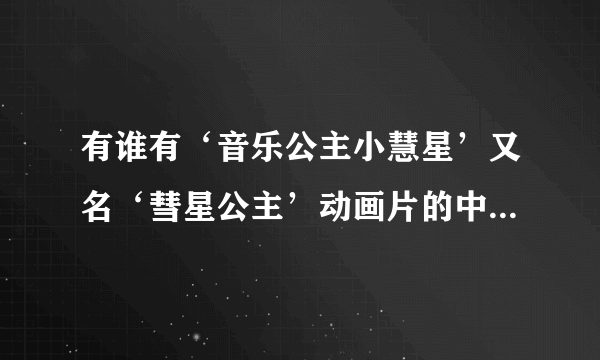 有谁有‘音乐公主小慧星’又名‘彗星公主’动画片的中...